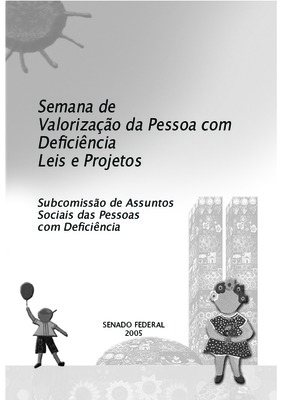 Semana de
Valorização da Pessoa com
Deficiência
Leis e Projetos

Subcomissão de Assuntos
Sociais das Pessoas
com Deficiência

SENADO FEDERAL
2005